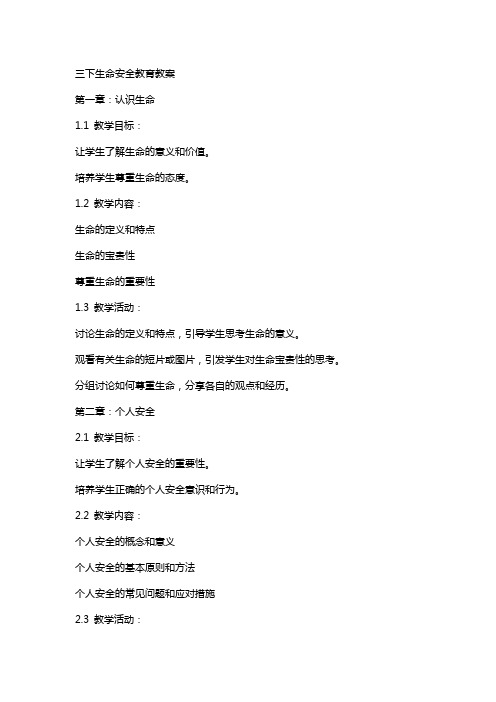 三下生命安全教育教案

第一章：认识生命

1.1 教学目标：

让学生了解生命的意义和价值。

培养学生尊重生命的态度。

1.2 教学内容：

生命的定义和特点

生命的宝贵性

尊重生命的重要性

1.3 教学活动：

讨论生命的定义和特点，引导学生思考生命的意义。

观看有关生命的短片或图片，引发学生对生命宝贵性的思考。

分组讨论如何尊重生命，分享各自的观点和经历。

第二章：个人安全

2.1 教学目标：

让学生了解个人安全的重要性。

培养学生正确的个人安全意识和行为。

2.2 教学内容：

个人安全的概念和意义

个人安全的基本原则和方法

个人安全的常见问题和应对措施

2.3 教学活动：